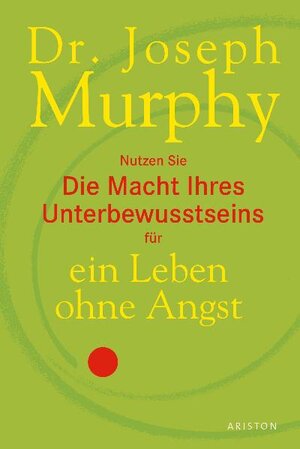 Dr. Joseph
Murphy

Nutzen Sie
Die Macht Ihres Unterbewusstseins
für
ein Leben ohne Angst

ARISTON